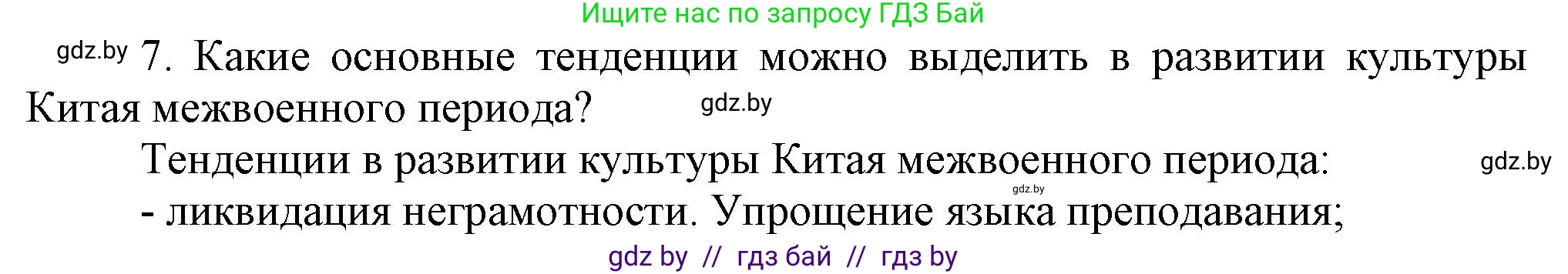 Ищите нас по запросу ГДЗ Бай

gdz.by 7. Какие основные тенденции можно выделить в развитии культуры Китая межвоенного периода? gdz.by

Тенденции в развитии культуры Китая межвоенного периода: gdz.by

gdz.by

- ликвидация неграмотности. Упрощение языка преподавания;

gdz by // гдз бай // гдз by